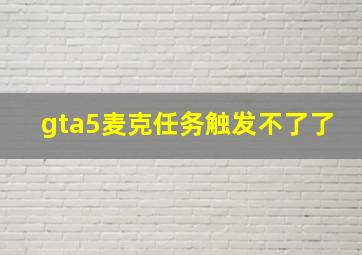 gta5麦克任务触发不了了